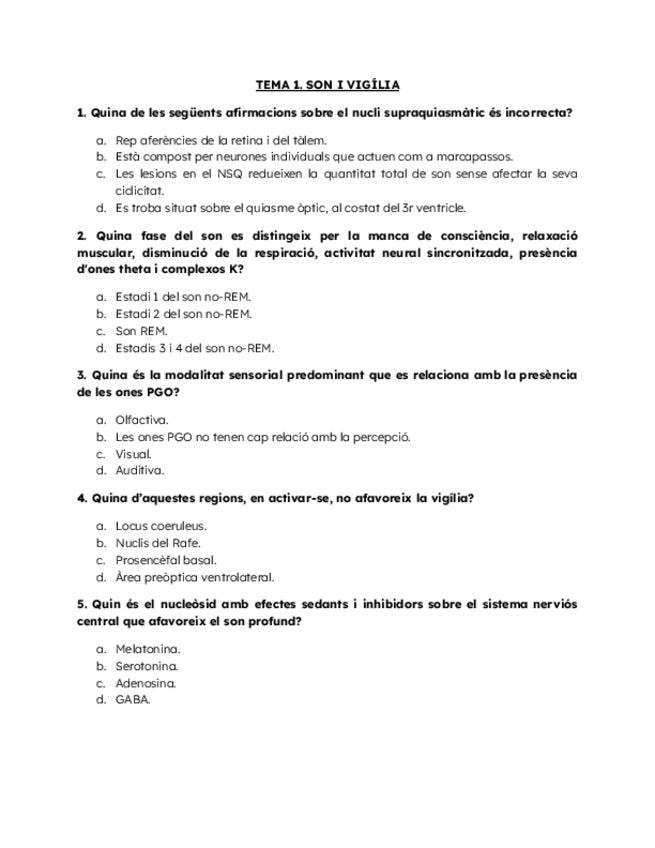 TEMA 1. SON I VIGÍLIA

1. Quina de les següents afirmacions sobre el nucli supraquiasmàtic és incorrecta?

a. Rep aferències de la retina i del tàlem.
b. Està compost per neurones individuals que actuen com a marcapassos.
c. Les lesions en el NSQ redueixen la quantitat total de son sense afectar la seva cidicitat.
d. Es troba situat sobre el quiasme òptic, al costat del 3r ventricle.

2. Quina fase del son es distingeix per la manca de consciència, relaxació muscular, disminució de la respiració, activitat neural sincronitzada, presència d'ones theta i complexos K?

a. Estadi 1 del son no-REM.
b. Estadi 2 del son no-REM.
c. Son REM.
d. Estadis 3 i 4 del son no-REM.

3. Quina és la modalitat sensorial predominant que es relaciona amb la presència de les ones PGO?

a. Olfactiva.
b. Les ones PGO no tenen cap relació amb la percepció.
c. Visual.
d. Auditiva.

4. Quina d'aquestes regions, en activar-se, no afavoreix la vigília?

a. Locus coeruleus.
b. Nuclis del Rafe.
c. Prosencèfal basal.
d. Àrea preòptica ventrolateral.

5. Quin és el nucleòsid amb efectes sedants i inhibidors sobre el sistema nerviós central que afavoreix el son profund?

a. Melatonina.
b. Serotonina.
c. Adenosina.
d. GABA.